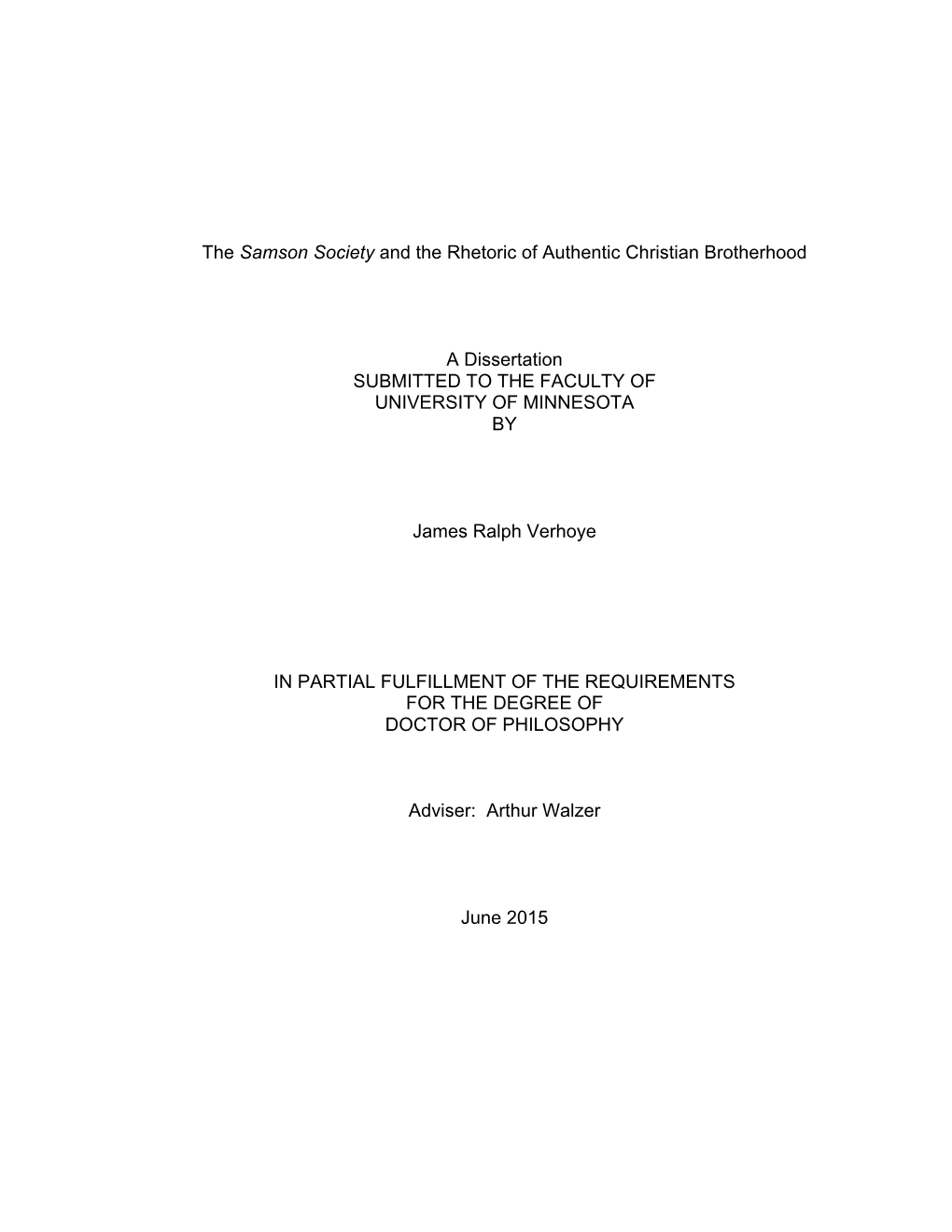 The Samson Society and the Rhetoric of Authentic Christian Brotherhood

A Dissertation
SUBMITTED TO THE FACULTY OF
UNIVERSITY OF MINNESOTA
BY

James Ralph Verhoye

IN PARTIAL FULFILLMENT OF THE REQUIREMENTS
FOR THE DEGREE OF
DOCTOR OF PHILOSOPHY

Adviser: Arthur Walzer

June 2015